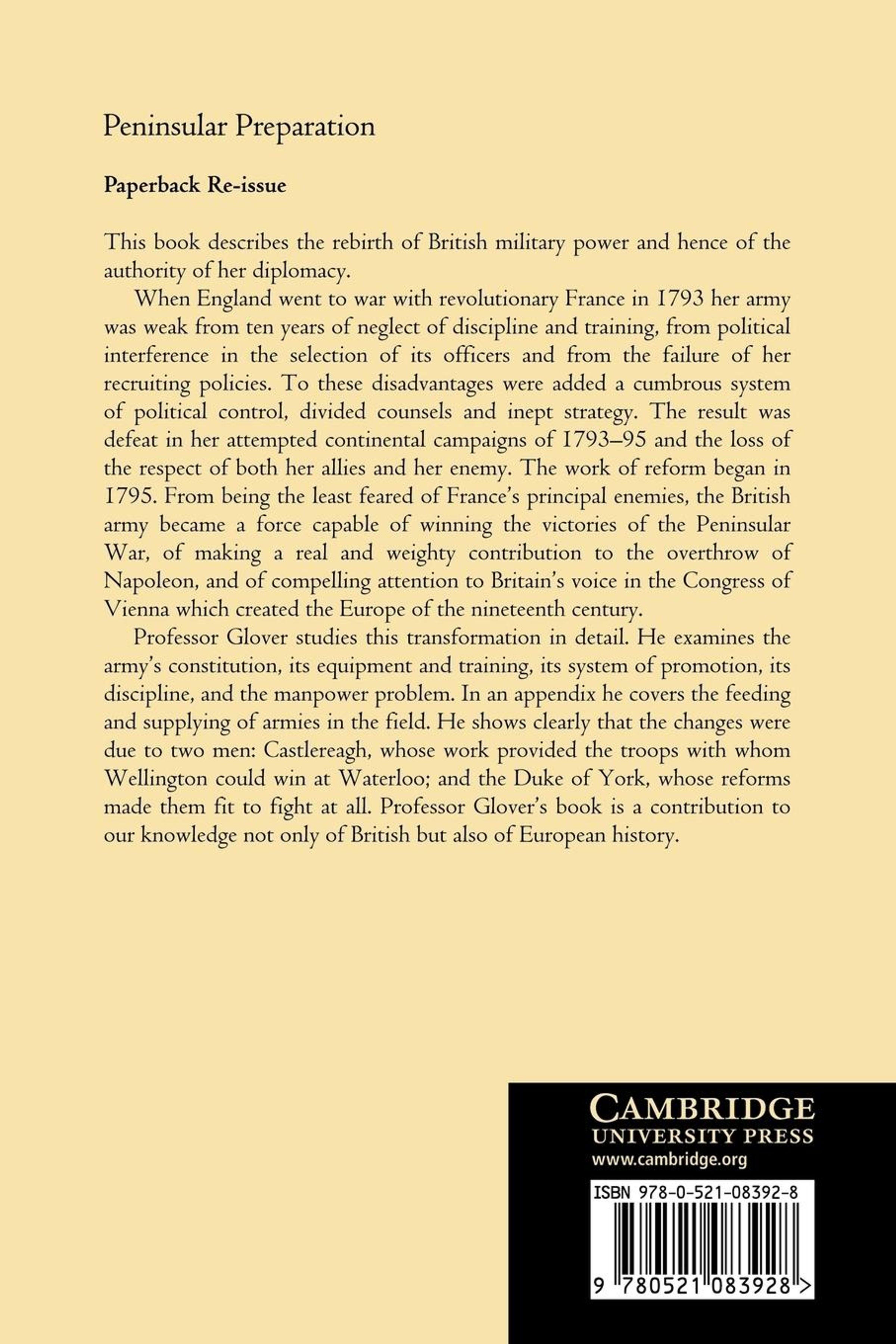 Peninsular Preparation

Paperback Re-issue

This book describes the rebirth of British military power and hence of the authority of her diplomacy.

When England went to war with revolutionary France in 1793 her army was weak from ten years of neglect of discipline and training, from political interference in the selection of its officers and from the failure of her recruiting policies. To these disadvantages were added a cumbrous system of political control, divided counsels and inept strategy. The result was defeat in her attempted continental campaigns of 1793–95 and the loss of the respect of both her allies and her enemy. The work of reform began in 1795. From being the least feared of France's principal enemies, the British army became a force capable of winning the victories of the Peninsular War, of making a real and weighty contribution to the overthrow of Napoleon, and of compelling attention to Britain's voice in the Congress of Vienna which created the Europe of the nineteenth century.

Professor Glover studies this transformation in detail. He examines the army's constitution, its equipment and training, its system of promotion, its discipline, and the manpower problem. In an appendix he covers the feeding and supplying of armies in the field. He shows clearly that the changes were due to two men: Castlereagh, whose work provided the troops with whom Wellington could win at Waterloo; and the Duke of York, whose reforms made them fit to fight at all. Professor Glover's book is a contribution to our knowledge not only of British but also of European history.

CAMBRIDGE
UNIVERSITY PRESS
www.cambridge.org

ISBN 978-0-521-08392-8

9 780521 083928 >